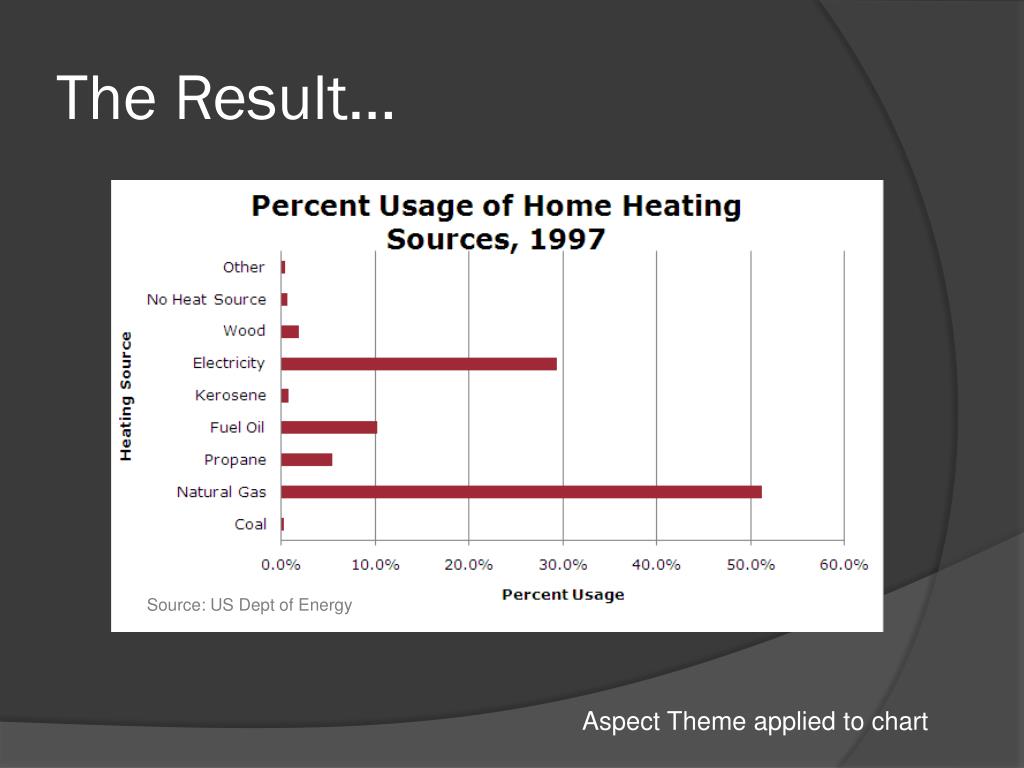 The Result…

Percent Usage of Home Heating Sources, 1997

Heating Source

Other
No Heat Source
Wood
Electricity
Kerosene
Fuel Oil
Propane
Natural Gas
Coal

0.0% 10.0% 20.0% 30.0% 40.0% 50.0% 60.0%

Percent Usage

Source: US Dept of Energy

Aspect Theme applied to chart